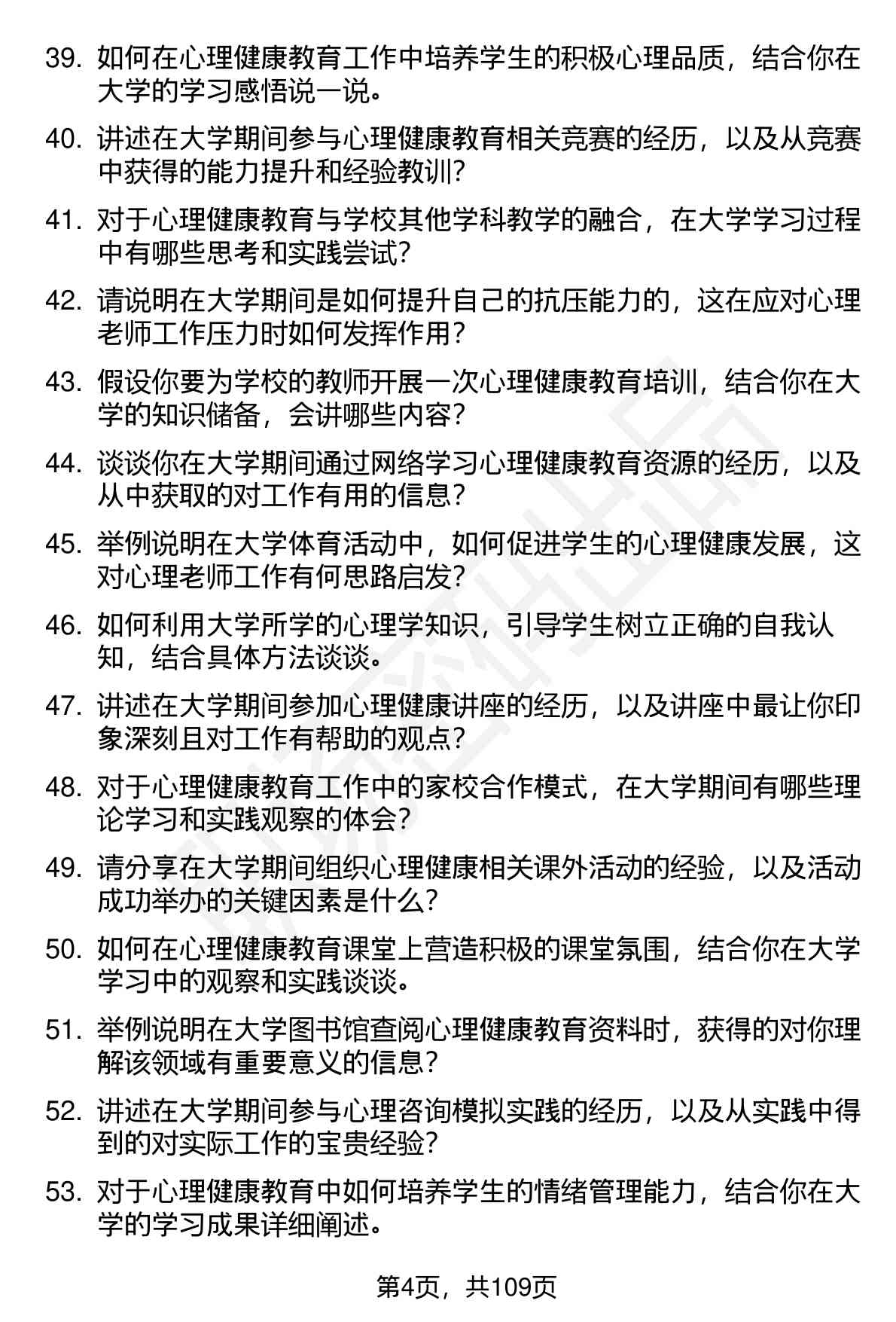 39. 如何在心理健康教育工作中培养学生的积极心理品质，结合你在大学的学习感悟说一说。

40. 讲述在大学期间参与心理健康教育相关竞赛的经历，以及从竞赛中获得的能力提升和经验教训?

41. 对于心理健康教育与学校其他学科教学的融合，在大学学习过程中有哪些思考和实践尝试?

42. 请说明在大学期间是如何提升自己的抗压能力的，这在应对心理老师工作压力时如何发挥作用?

43. 假设你要为学校的教师开展一次心理健康教育培训，结合你在大学的知识储备，会讲哪些内容?

44. 谈谈你在大学期间通过网络学习心理健康教育资源的经历，以及从中获取的对工作有用的信息?

45. 举例说明在大学体育活动中，如何促进学生的心理健康发展，这对心理老师工作有何思路启发?

46. 如何利用大学所学的心理学知识，引导学生树立正确的自我认知，结合具体方法谈谈。

47. 讲述在大学期间参加心理健康讲座的经历，以及讲座中最让你印象深刻且对工作有帮助的观点?

48. 对于心理健康教育工作中的家校合作模式，在大学期间有哪些理论学习和实践观察的体会?

49. 请分享在大学期间组织心理健康相关课外活动的经验，以及活动成功举办的关键因素是什么?

50. 如何在心理健康教育课堂上营造积极的课堂氛围，结合你在大学学习中的观察和实践谈谈。

51. 举例说明在大学图书馆查阅心理健康教育资料时，获得的对你理解该领域有重要意义的信息?

52. 讲述在大学期间参与心理咨询模拟实践的经历，以及从实践中得到的对实际工作的宝贵经验?

53. 对于心理健康教育中如何培养学生的情绪管理能力，结合你在大学的学习成果详细阐述。

第4页，共109页